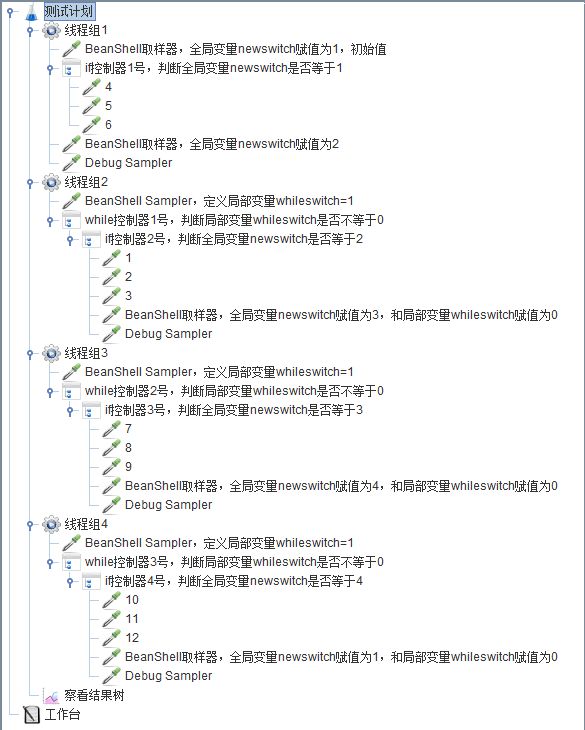 测试计划
线程组1
BeanShell取样器，全局变量newswitch赋值为1，初始值
if控制器1号，判断全局变量newswitch是否等于1
4
5
6
BeanShell取样器，全局变量newswitch赋值为2
Debug Sampler
线程组2
BeanShell Sampler，定义局部变量whileswitch=1
while控制器1号，判断局部变量whileswitch是否不等于0
if控制器2号，判断全局变量newswitch是否等于2
1
2
3
BeanShell取样器，全局变量newswitch赋值为3，和局部变量whileswitch赋值为0
Debug Sampler
线程组3
BeanShell Sampler，定义局部变量whileswitch=1
while控制器2号，判断局部变量whileswitch是否不等于0
if控制器3号，判断全局变量newswitch是否等于3
7
8
9
BeanShell取样器，全局变量newswitch赋值为4，和局部变量whileswitch赋值为0
Debug Sampler
线程组4
BeanShell Sampler，定义局部变量whileswitch=1
while控制器3号，判断局部变量whileswitch是否不等于0
if控制器4号，判断全局变量newswitch是否等于4
10
11
12
BeanShell取样器，全局变量newswitch赋值为1，和局部变量whileswitch赋值为0
Debug Sampler
察看结果树
工作台